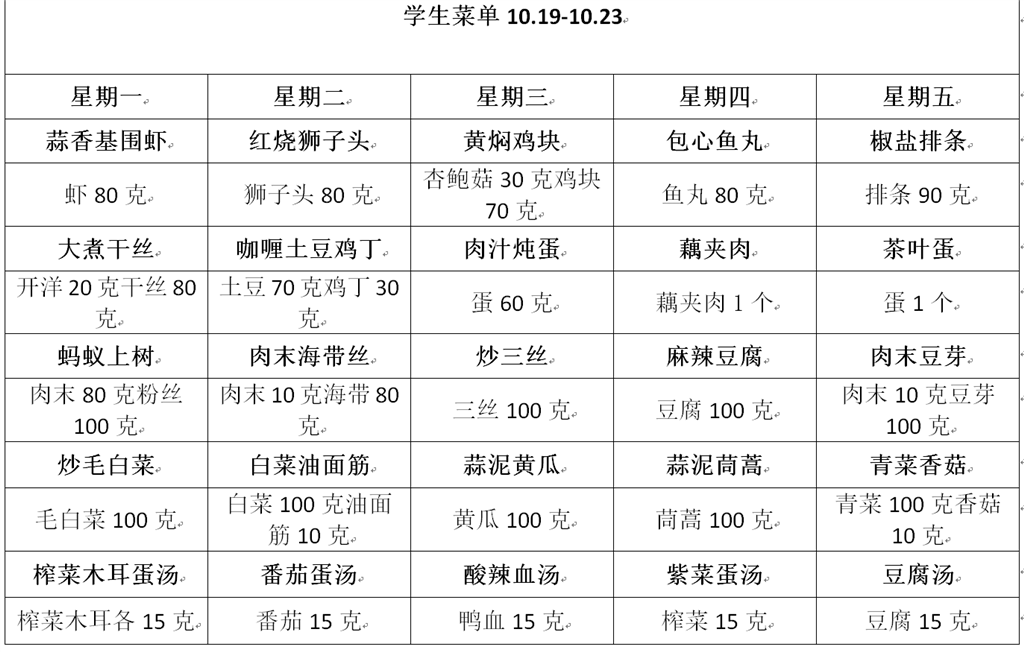 学生菜单 10.19-10.23

| 星期一 | 星期二 | 星期三 | 星期四 | 星期五 |
|---|---|---|---|---|
| 蒜香基围虾 | 红烧狮子头 | 黄焖鸡块 | 包心鱼丸 | 椒盐排条 |
| 虾 80 克 | 狮子头 80 克 | 杏鲍菇 30 克鸡块 70 克 | 鱼丸 80 克 | 排条 90 克 |
| 大煮干丝 | 咖喱土豆鸡丁 | 肉汁炖蛋 | 藕夹肉 | 茶叶蛋 |
| 开洋 20 克干丝 80 克 | 土豆 70 克鸡丁 30 克 | 蛋 60 克 | 藕夹肉 1 个 | 蛋 1 个 |
| 蚂蚁上树 | 肉末海带丝 | 炒三丝 | 麻辣豆腐 | 肉末豆芽 |
| 肉末 80 克粉丝 100 克 | 肉末 10 克海带 80 克 | 三丝 100 克 | 豆腐 100 克 | 肉末 10 克豆芽 100 克 |
| 炒毛白菜 | 白菜油面筋 | 蒜泥黄瓜 | 蒜泥茼蒿 | 青菜香菇 |
| 毛白菜 100 克 | 白菜 100 克油面筋 10 克 | 黄瓜 100 克 | 茼蒿 100 克 | 青菜 100 克香菇 10 克 |
| 榨菜木耳蛋汤 | 番茄蛋汤 | 酸辣血汤 | 紫菜蛋汤 | 豆腐汤 |
| 榨菜木耳各 15 克 | 番茄 15 克 | 鸭血 15 克 | 榨菜 15 克 | 豆腐 15 克 |